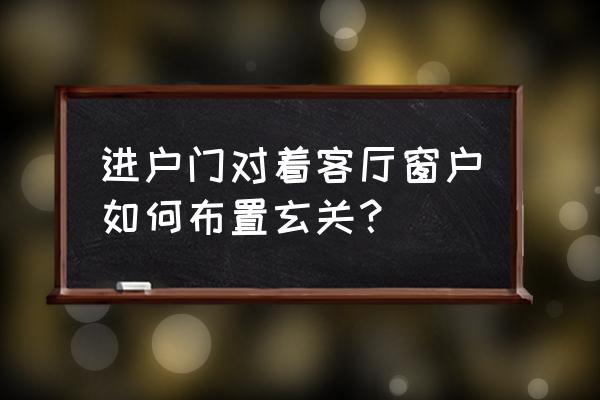 进户门对着客厅窗户如何布置玄关？